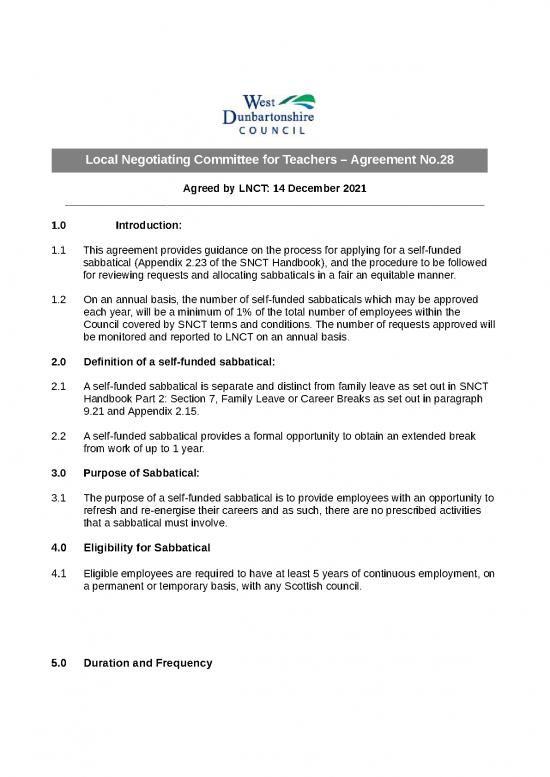 West
Dunbartonshire
COUNCIL

Local Negotiating Committee for Teachers – Agreement No.28

Agreed by LNCT: 14 December 2021

1.0 Introduction:

1.1 This agreement provides guidance on the process for applying for a self-funded sabbatical (Appendix 2.23 of the SNCT Handbook), and the procedure to be followed for reviewing requests and allocating sabbaticals in a fair an equitable manner.

1.2 On an annual basis, the number of self-funded sabbaticals which may be approved each year, will be a minimum of 1% of the total number of employees within the Council covered by SNCT terms and conditions. The number of requests approved will be monitored and reported to LNCT on an annual basis.

2.0 Definition of a self-funded sabbatical:

2.1 A self-funded sabbatical is separate and distinct from family leave as set out in SNCT Handbook Part 2: Section 7, Family Leave or Career Breaks as set out in paragraph 9.21 and Appendix 2.15.

2.2 A self-funded sabbatical provides a formal opportunity to obtain an extended break from work of up to 1 year.

3.0 Purpose of Sabbatical:

3.1 The purpose of a self-funded sabbatical is to provide employees with an opportunity to refresh and re-energise their careers and as such, there are no prescribed activities that a sabbatical must involve.

4.0 Eligibility for Sabbatical

4.1 Eligible employees are required to have at least 5 years of continuous employment, on a permanent or temporary basis, with any Scottish council.

5.0 Duration and Frequency